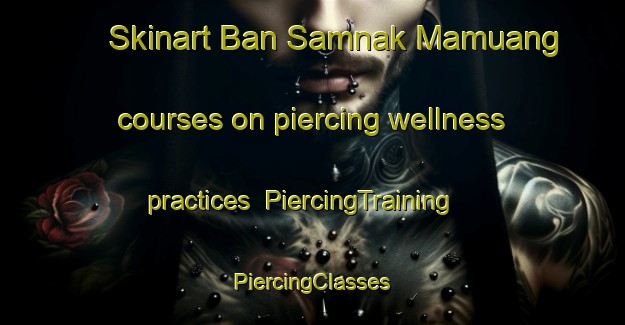 Skinart Ban Samnak Mamuang courses on piercing wellness practices PiercingTraining PiercingClasses